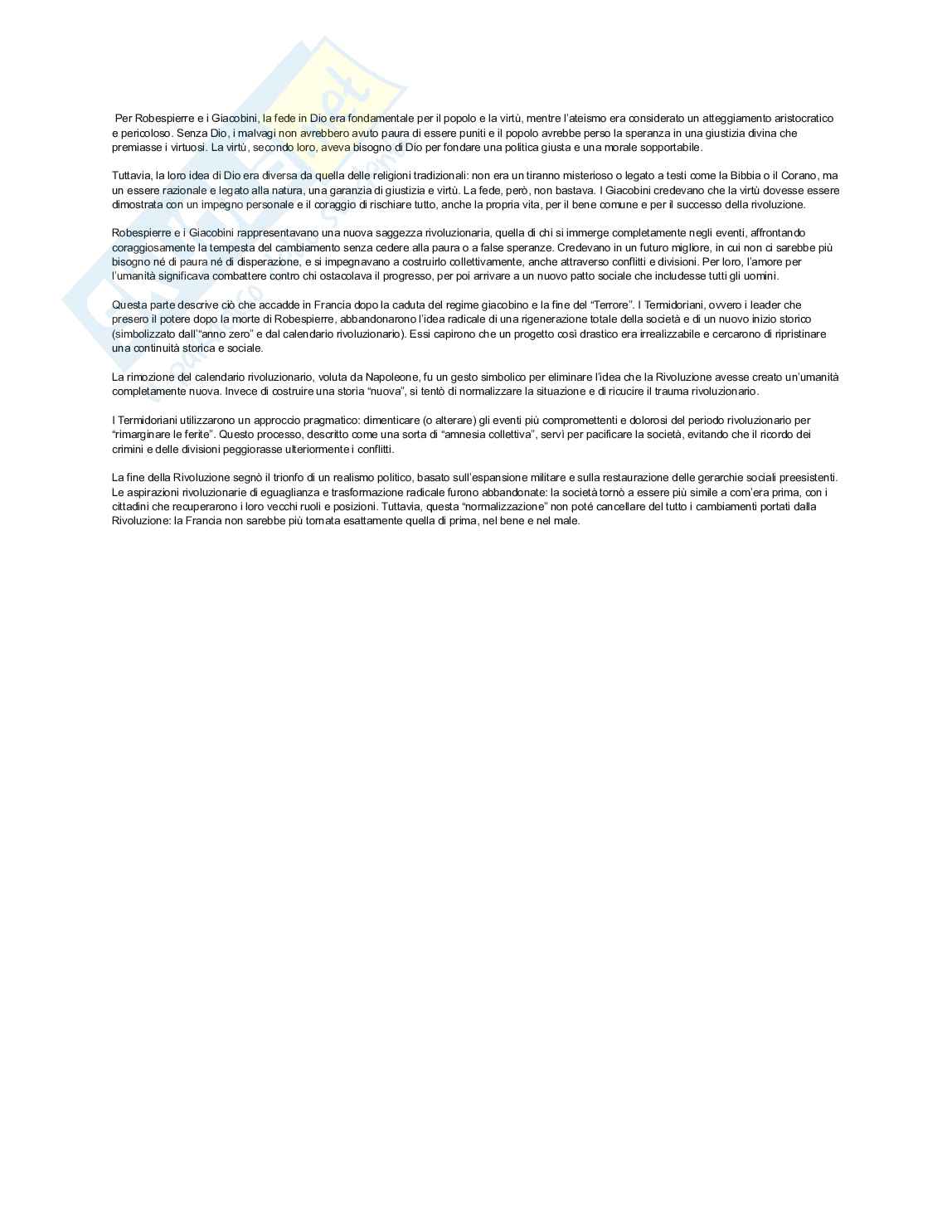 Per Robespierre e i Giacobini, la fede in Dio era fondamentale per il popolo e la virtù, mentre l'ateismo era considerato un atteggiamento aristocratico e pericoloso. Senza Dio, i malvagi non avrebbero avuto paura di essere puniti e il popolo avrebbe perso la speranza in una giustizia divina che premiasse i virtuosi. La virtù, secondo loro, aveva bisogno di Dio per fondare una politica giusta e una morale sopportabile.

Tuttavia, la loro idea di Dio era diversa da quella delle religioni tradizionali: non era un tiranno misterioso o legato a testi come la Bibbia o il Corano, ma un essere razionale e legato alla natura, una garanzia di giustizia e virtù. La fede, però, non bastava. I Giacobini credevano che la virtù dovesse essere dimostrata con un impegno personale e il coraggio di rischiare tutto, anche la propria vita, per il bene comune e per il successo della rivoluzione.

Robespierre e i Giacobini rappresentavano una nuova saggezza rivoluzionaria, quella di chi si immerge completamente negli eventi, affrontando coraggiosamente la tempesta del cambiamento senza cedere alla paura o a false speranze. Credevano in un futuro migliore, in cui non ci sarebbe più bisogno né di paura né di disperazione, e si impegnavano a costruirlo collettivamente, anche attraverso conflitti e divisioni. Per loro, l'amore per l'umanità significava combattere contro chi ostacolava il progresso, per poi arrivare a un nuovo patto sociale che includesse tutti gli uomini.

Questa parte descrive ciò che accadde in Francia dopo la caduta del regime giacobino e la fine del "Terrore". I Termidoriani, ovvero i leader che presero il potere dopo la morte di Robespierre, abbandonarono l'idea radicale di una rigenerazione totale della società e di un nuovo inizio storico (simbolizzato dall'"anno zero" e dal calendario rivoluzionario). Essi capirono che un progetto così drastico era irrealizzabile e cercarono di ripristinare una continuità storica e sociale.

La rimozione del calendario rivoluzionario, voluta da Napoleone, fu un gesto simbolico per eliminare l'idea che la Rivoluzione avesse creato un'umanità completamente nuova. Invece di costruire una storia "nuova", si tentò di normalizzare la situazione e di ricucire il trauma rivoluzionario.

I Termidoriani utilizzarono un approccio pragmatico: dimenticare (o alterare) gli eventi più compromettenti e dolorosi del periodo rivoluzionario per "rimarginare le ferite". Questo processo, descritto come una sorta di "amnesia collettiva", servì per pacificare la società, evitando che il ricordo dei crimini e delle divisioni peggiorasse ulteriormente i conflitti.

La fine della Rivoluzione segnò il trionfo di un realismo politico, basato sull'espansione militare e sulla restaurazione delle gerarchie sociali preesistenti. Le aspirazioni rivoluzionarie di eguaglianza e trasformazione radicale furono abbandonate: la società tornò a essere più simile a com'era prima, con i cittadini che recuperarono i loro vecchi ruoli e posizioni. Tuttavia, questa "normalizzazione" non poté cancellare del tutto i cambiamenti portati dalla Rivoluzione: la Francia non sarebbe più tornata esattamente quella di prima, nel bene e nel male.